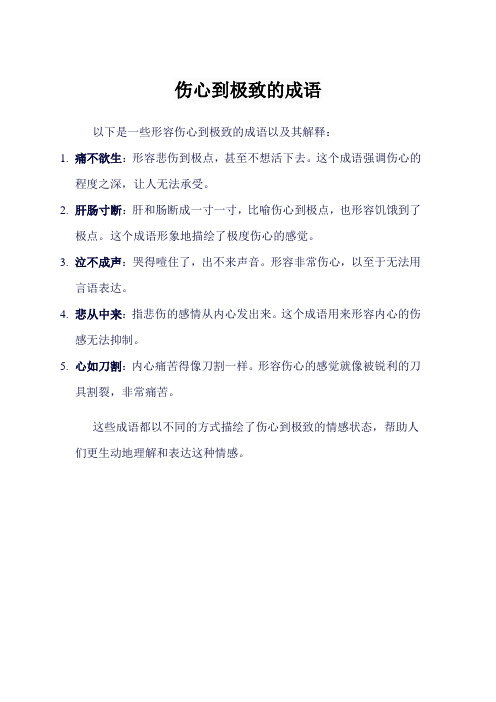 伤心到极致的成语

以下是一些形容伤心到极致的成语以及其解释：

1. 痛不欲生：形容悲伤到极点，甚至不想活下去。这个成语强调伤心的程度之深，让人无法承受。

2. 肝肠寸断：肝和肠断成一寸一寸，比喻伤心到极点，也形容饥饿到了极点。这个成语形象地描绘了极度伤心的感觉。

3. 泣不成声：哭得噎住了，出不来声音。形容非常伤心，以至于无法用言语表达。

4. 悲从中来：指悲伤的感情从内心发出来。这个成语用来形容内心的伤感无法抑制。

5. 心如刀割：内心痛苦得像刀割一样。形容伤心的感觉就像被锐利的刀具割裂，非常痛苦。

这些成语都以不同的方式描绘了伤心到极致的情感状态，帮助人们更生动地理解和表达这种情感。